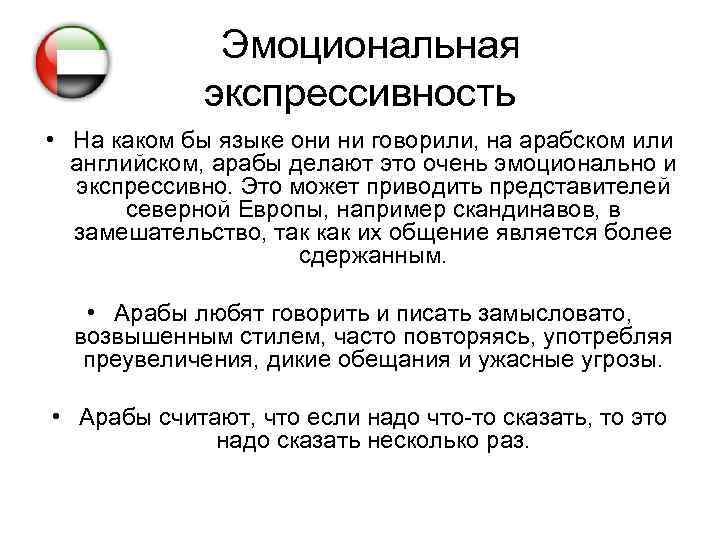 Эмоциональная экспрессивность

• На каком бы языке они ни говорили, на арабском или английском, арабы делают это очень эмоционально и экспрессивно. Это может приводить представителей северной Европы, например скандинавов, в замешательство, так как их общение является более сдержанным.

• Арабы любят говорить и писать замысловато, возвышенным стилем, часто повторяясь, употребляя преувеличения, дикие обещания и ужасные угрозы.

• Арабы считают, что если надо что-то сказать, то это надо сказать несколько раз.